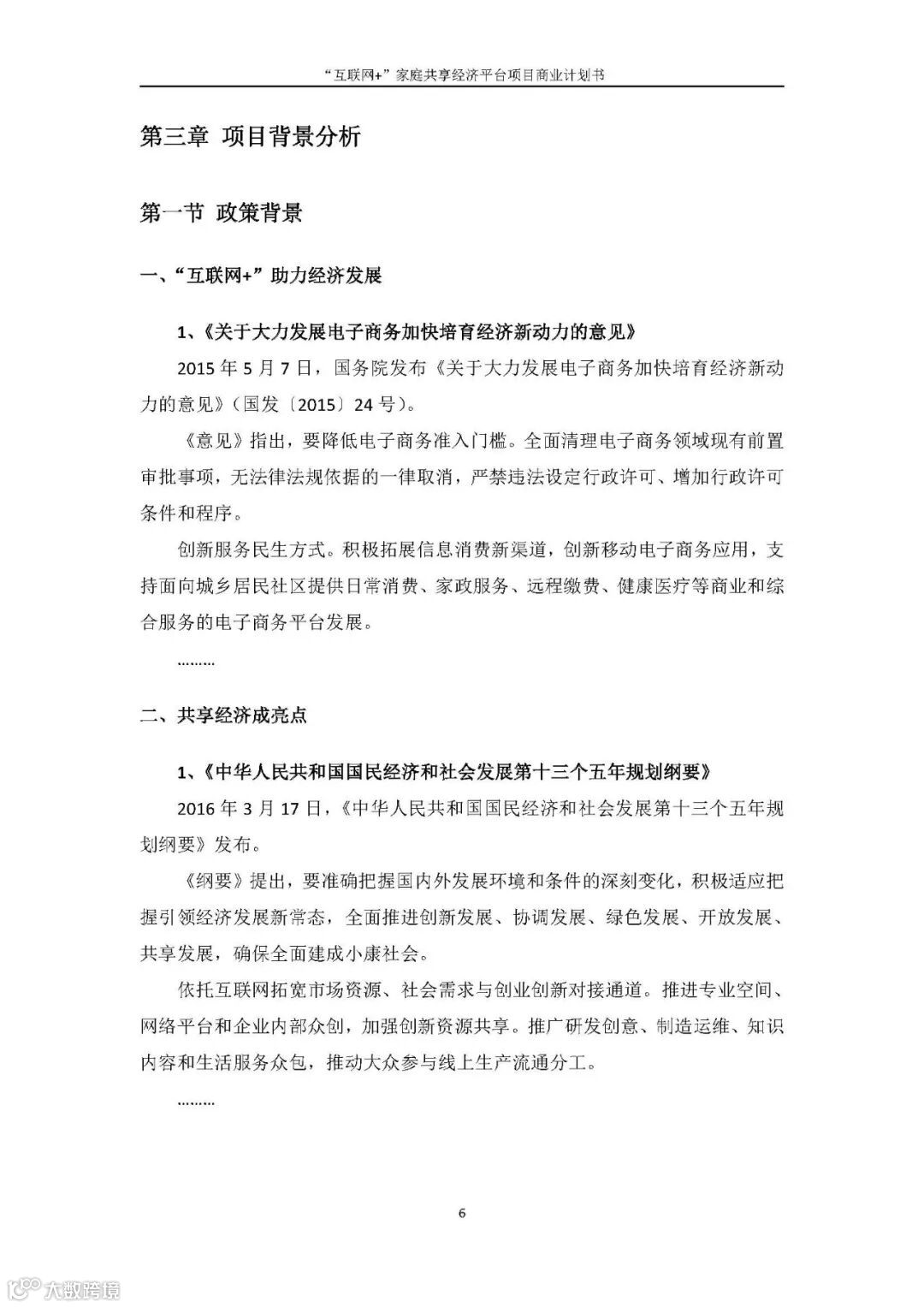 “互联网+”家庭共享经济平台项目商业计划书

第三章 项目背景分析

第一节 政策背景

一、“互联网+”助力经济发展

1、《关于大力发展电子商务加快培育经济新动力的意见》

2015 年 5 月 7 日，国务院发布《关于大力发展电子商务加快培育经济新动力的意见》（国发〔2015〕24 号）。

《意见》指出，要降低电子商务准入门槛。全面清理电子商务领域现有前置审批事项，无法律法规依据的一律取消，严禁违法设定行政许可、增加行政许可条件和程序。

创新服务民生方式。积极拓展信息消费新渠道，创新移动电子商务应用，支持面向城乡居民社区提供日常消费、家政服务、远程缴费、健康医疗等商业和综合服务的电子商务平台发展。

………

二、共享经济成亮点

1、《中华人民共和国国民经济和社会发展第十三个五年规划纲要》

2016 年 3 月 17 日，《中华人民共和国国民经济和社会发展第十三个五年规划纲要》发布。

《纲要》提出，要准确把握国内外发展环境和条件的深刻变化，积极适应把握引领经济发展新常态，全面推进创新发展、协调发展、绿色发展、开放发展、共享发展，确保全面建成小康社会。

依托互联网拓宽市场资源、社会需求与创业创新对接通道。推进专业空间、网络平台和企业内部众创，加强创新资源共享。推广研发创意、制造运维、知识内容和生活服务众包，推动大众参与线上生产流通分工。

………

6

大数跨境